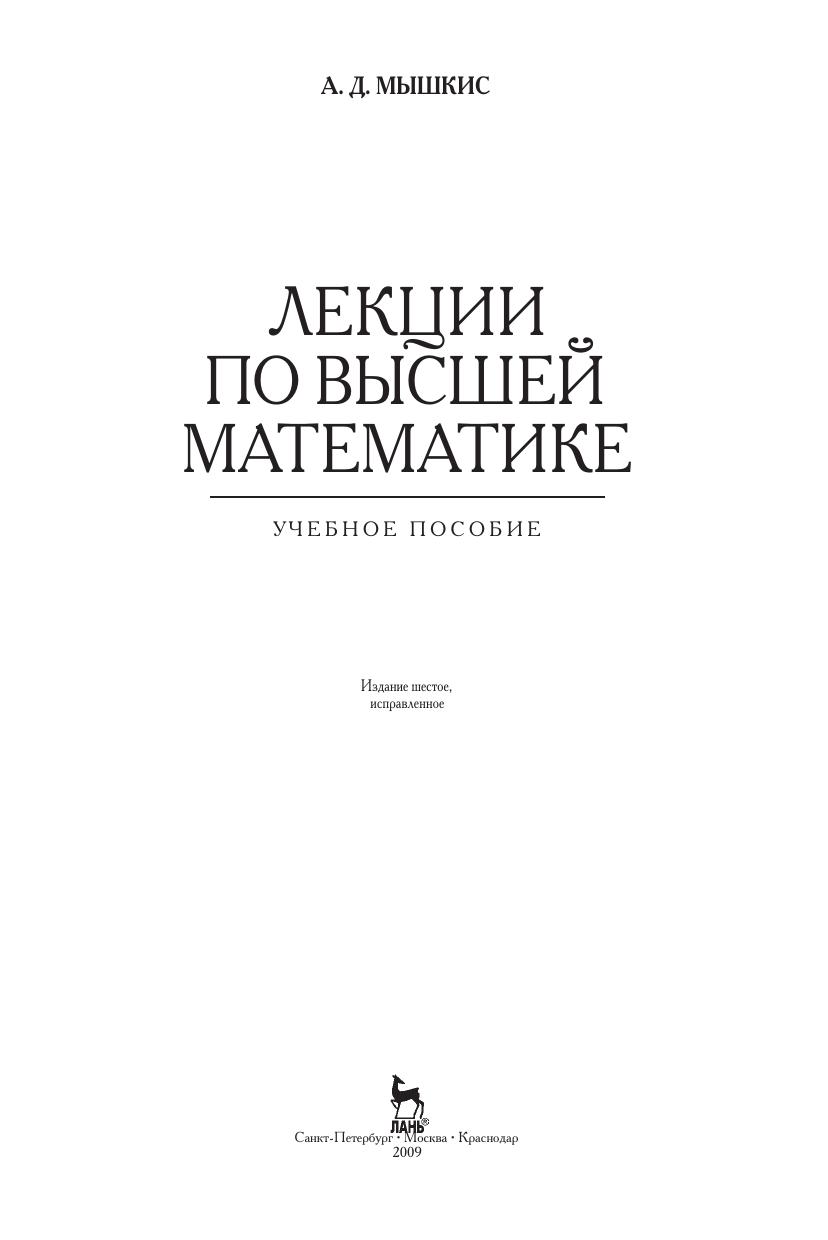 А. Д. МЫШКИС

ЛЕКЦИИ
ПО ВЫСШЕЙ
МАТЕМАТИКЕ

УЧЕБНОЕ ПОСОБИЕ

Издание шестое,
исправленное

ЛАНЬ®
Санкт-Петербург • Москва • Краснодар
2009